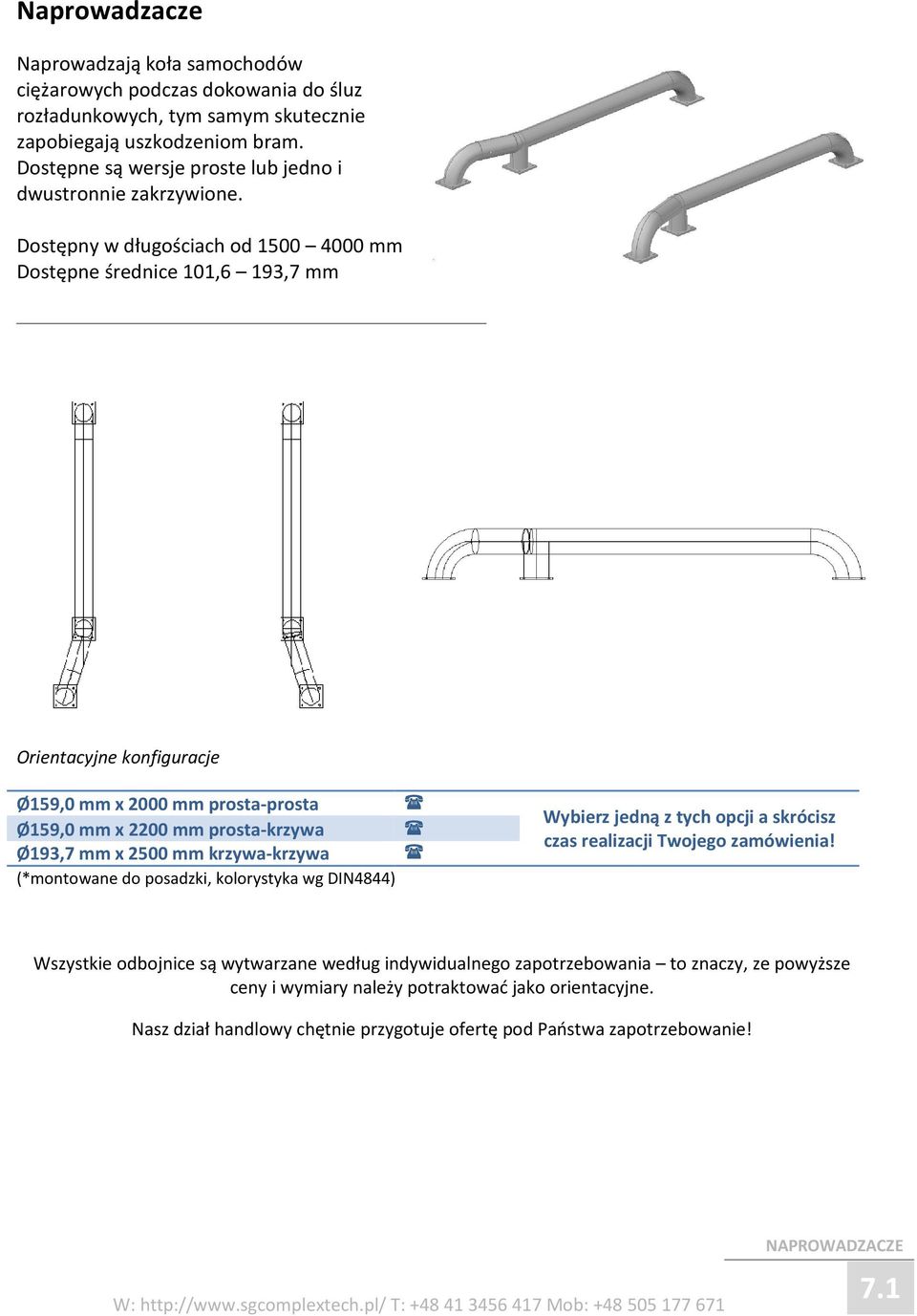 Naprowadzacze

Naprowadzają koła samochodów ciężarowych podczas dokowania do śluz rozładunkowych, tym samym skutecznie zapobiegają uszkodzeniom bram. Dostępne są wersje proste lub jedno i dwustronnie zakrzywione.

Dostępny w długościach od 1500 – 4000 mm
Dostępne średnice 101,6 – 193,7 mm

Orientacyjne konfiguracje

Ø159,0 mm x 2000 mm prosta-prosta ☎
Ø159,0 mm x 2200 mm prosta-krzywa ☎
Ø193,7 mm x 2500 mm krzywa-krzywa ☎
(*montowane do posadzki, kolorystyka wg DIN4844)

Wybierz jedną z tych opcji a skrócisz czas realizacji Twojego zamówienia!

Wszystkie odbojnice są wytwarzane według indywidualnego zapotrzebowania – to znaczy, ze powyższe ceny i wymiary należy potraktować jako orientacyjne.

Nasz dział handlowy chętnie przygotuje ofertę pod Państwa zapotrzebowanie!

NAPROWADZACZE

W: http://www.sgcomplextech.pl/ T: +48 41 3456 417 Mob: +48 505 177 671

7.1